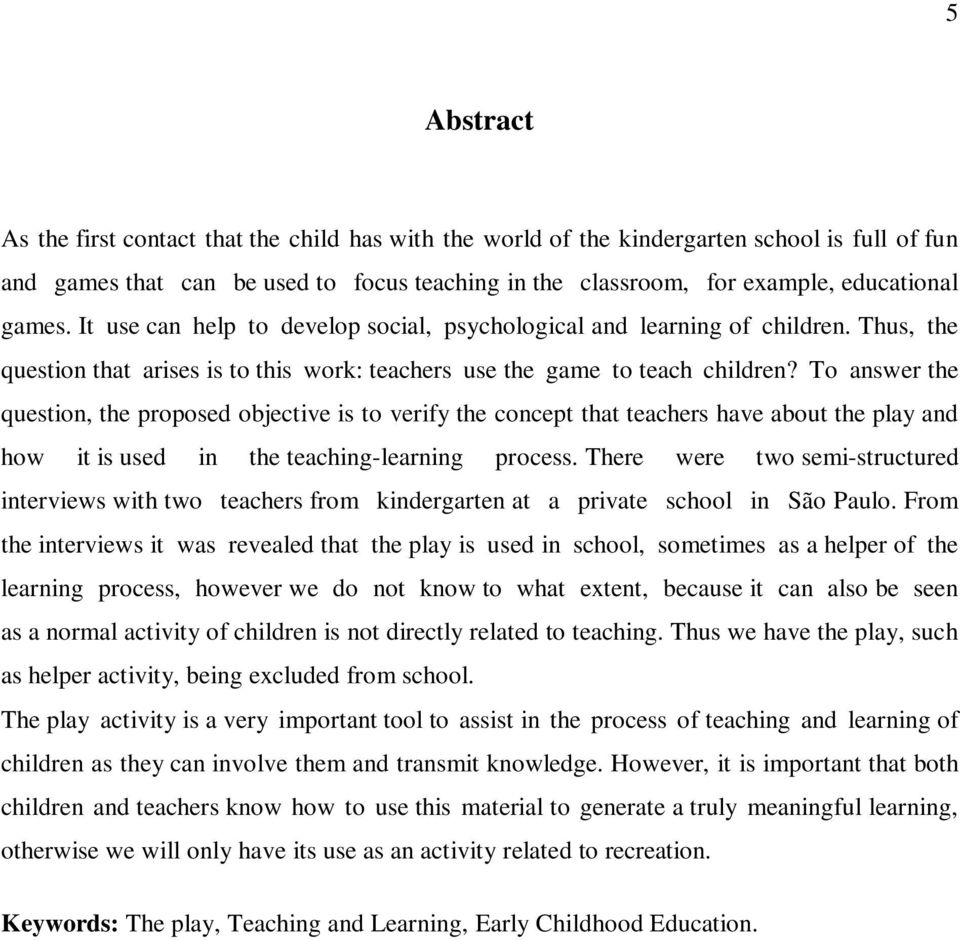 5

Abstract

As the first contact that the child has with the world of the kindergarten school is full of fun and games that can be used to focus teaching in the classroom, for example, educational games. It use can help to develop social, psychological and learning of children. Thus, the question that arises is to this work: teachers use the game to teach children? To answer the question, the proposed objective is to verify the concept that teachers have about the play and how it is used in the teaching-learning process. There were two semi-structured interviews with two teachers from kindergarten at a private school in São Paulo. From the interviews it was revealed that the play is used in school, sometimes as a helper of the learning process, however we do not know to what extent, because it can also be seen as a normal activity of children is not directly related to teaching. Thus we have the play, such as helper activity, being excluded from school.
The play activity is a very important tool to assist in the process of teaching and learning of children as they can involve them and transmit knowledge. However, it is important that both children and teachers know how to use this material to generate a truly meaningful learning, otherwise we will only have its use as an activity related to recreation.

Keywords: The play, Teaching and Learning, Early Childhood Education.